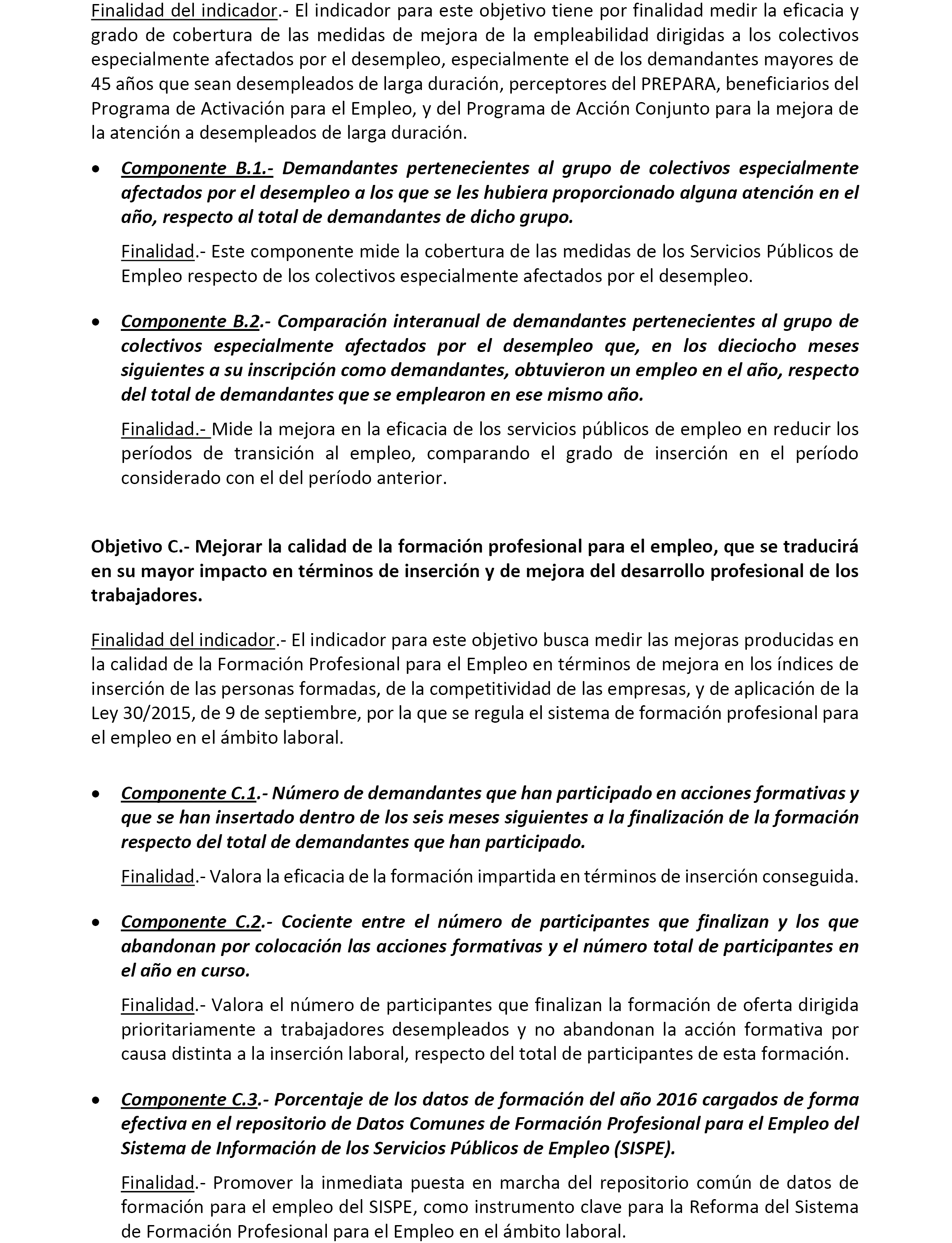 Finalidad del indicador.- El indicador para este objetivo tiene por finalidad medir la eficacia y grado de cobertura de las medidas de mejora de la empleabilidad dirigidas a los colectivos especialmente afectados por el desempleo, especialmente el de los demandantes mayores de 45 años que sean desempleados de larga duración, perceptores del PREPARA, beneficiarios del Programa de Activación para el Empleo, y del Programa de Acción Conjunto para la mejora de la atención a desempleados de larga duración.

• Componente B.1.- Demandantes pertenecientes al grupo de colectivos especialmente afectados por el desempleo a los que se les hubiera proporcionado alguna atención en el año, respecto al total de demandantes de dicho grupo.

Finalidad.- Este componente mide la cobertura de las medidas de los Servicios Públicos de Empleo respecto de los colectivos especialmente afectados por el desempleo.

• Componente B.2.- Comparación interanual de demandantes pertenecientes al grupo de colectivos especialmente afectados por el desempleo que, en los dieciocho meses siguientes a su inscripción como demandantes, obtuvieron un empleo en el año, respecto del total de demandantes que se emplearon en ese mismo año.

Finalidad.- Mide la mejora en la eficacia de los servicios públicos de empleo en reducir los períodos de transición al empleo, comparando el grado de inserción en el período considerado con el del período anterior.

Objetivo C.- Mejorar la calidad de la formación profesional para el empleo, que se traducirá en su mayor impacto en términos de inserción y de mejora del desarrollo profesional de los trabajadores.

Finalidad del indicador.- El indicador para este objetivo busca medir las mejoras producidas en la calidad de la Formación Profesional para el Empleo en términos de mejora en los índices de inserción de las personas formadas, de la competitividad de las empresas, y de aplicación de la Ley 30/2015, de 9 de septiembre, por la que se regula el sistema de formación profesional para el empleo en el ámbito laboral.

• Componente C.1.- Número de demandantes que han participado en acciones formativas y que se han insertado dentro de los seis meses siguientes a la finalización de la formación respecto del total de demandantes que han participado.

Finalidad.- Valora la eficacia de la formación impartida en términos de inserción conseguida.

• Componente C.2.- Cociente entre el número de participantes que finalizan y los que abandonan por colocación las acciones formativas y el número total de participantes en el año en curso.

Finalidad.- Valora el número de participantes que finalizan la formación de oferta dirigida prioritariamente a trabajadores desempleados y no abandonan la acción formativa por causa distinta a la inserción laboral, respecto del total de participantes de esta formación.

• Componente C.3.- Porcentaje de los datos de formación del año 2016 cargados de forma efectiva en el repositorio de Datos Comunes de Formación Profesional para el Empleo del Sistema de Información de los Servicios Públicos de Empleo (SISPE).

Finalidad.- Promover la inmediata puesta en marcha del repositorio común de datos de formación para el empleo del SISPE, como instrumento clave para la Reforma del Sistema de Formación Profesional para el Empleo en el ámbito laboral.